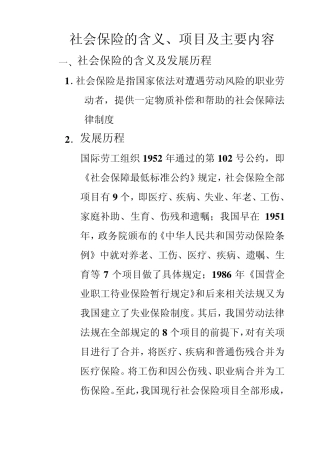 社会保险的含义、项目及主要内容

一、社会保险的含义及发展历程

1. 社会保险是指国家依法对遭遇劳动风险的职业劳动者，提供一定物质补偿和帮助的社会保障法律制度

2. 发展历程

国际劳工组织 1952 年通过的第 102 号公约，即《社会保障最低标准公约》规定，社会保险全部项目有 9 个，即医疗、疾病、失业、年老、工伤、家庭补助、生育、伤残和遗嘱；我国早在 1951 年，政务院颁布的《中华人民共和国劳动保险条例》中就对养老、工伤、医疗、疾病、遗嘱、生育等 7 个项目做了具体规定；1986 年《国营企业职工待业保险暂行规定》和后来相关法规又为我国建立了失业保险制度。其后，我国劳动法律法规在全部规定的 8 个项目的前提下，对有关项目进行了合并，将医疗、疾病和普通伤残合并为医疗保险。将工伤和因公伤残、职业病合并为工伤保险。至此，我国现行社会保险项目全部形成，